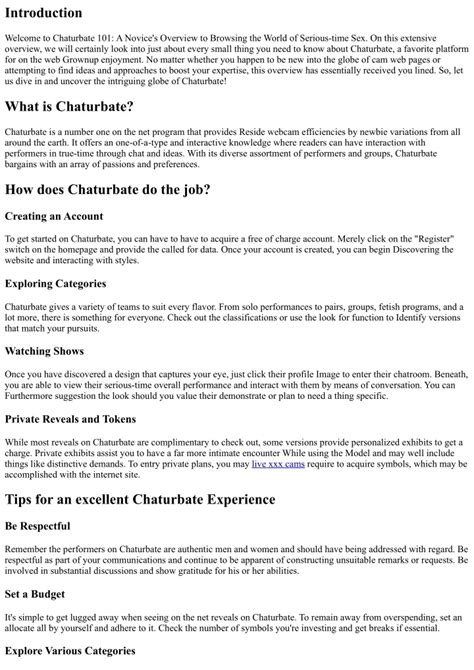 Introduction

Welcome to Chaturbate 101: A Novice's Overview to Browsing the World of Serious-time Sex. On this extensive overview, we will certainly look into just about every small thing you need to know about Chaturbate, a favorite platform for on the web Grownup enjoyment. No matter whether you happen to be new into the globe of cam web pages or attempting to find ideas and approaches to boost your expertise, this overview has essentially received you lined. So, let us dive in and uncover the intriguing globe of Chaturbate!

What is Chaturbate?

Chaturbate is a number one on the net program that provides Reside webcam efficiencies by newbie variations from all around the earth. It offers an one-of-a-type and interactive knowledge where readers can have interaction with performers in true-time through chat and ideas. With its diverse assortment of performers and groups, Chaturbate bargains with an array of passions and preferences.

How does Chaturbate do the job?

Creating an Account

To get started on Chaturbate, you can have to have to acquire a free of charge account. Merely click on the "Register" switch on the homepage and provide the called for data. Once your account is created, you can begin Discovering the website and interacting with styles.

Exploring Categories

Chaturbate gives a variety of teams to suit every flavor. From solo performances to pairs, groups, fetish programs, and a lot more, there is something for everyone. Check out the classifications or use the look for function to Identify versions that match your pursuits.

Watching Shows

Once you have discovered a design that captures your eye, just click their profile Image to enter their chatroom. Beneath, you are able to view their serious-time overall performance and interact with them by means of conversation. You can Furthermore suggestion the look should you value their demonstrate or plan to need a thing specific.

Private Reveals and Tokens

While most reveals on Chaturbate are complimentary to check out, some versions provide personalized exhibits to get a charge. Private exhibits assist you to have a far more intimate encounter While using the Model and may well include things like distinctive demands. To entry private plans, you may live xxx cams require to acquire symbols, which may be accomplished with the internet site.

Tips for an excellent Chaturbate Experience

Be Respectful

Remember the performers on Chaturbate are authentic men and women and should have being addressed with regard. Be respectful as part of your communications and continue to be apparent of constructing unsuitable remarks or requests. Be involved in substantial discussions and show gratitude for his or her abilities.

Set a Budget

It's simple to get lugged away when seeing on the net reveals on Chaturbate. To remain away from overspending, set an allocate all by yourself and adhere to it. Check the number of symbols you're investing and get breaks if essential.

Explore Various Categories